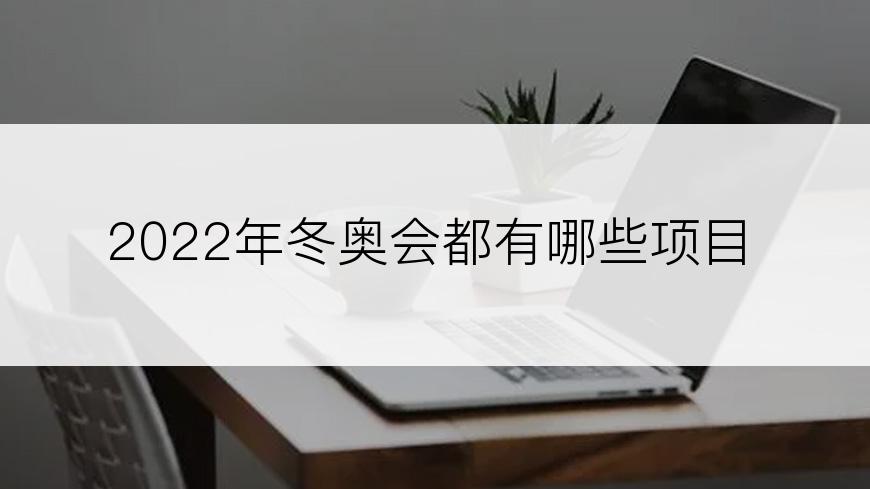 2022年冬奥会都有哪些项目